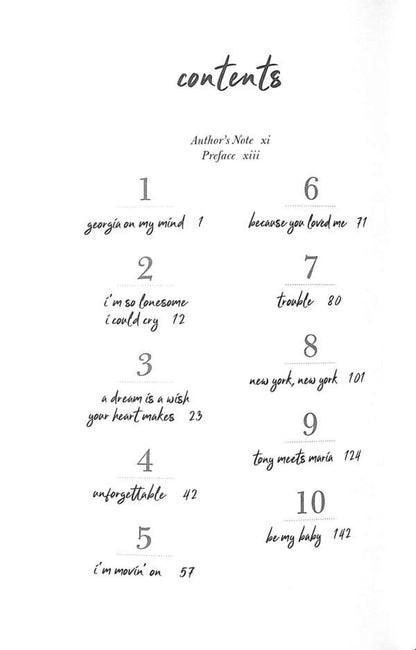 contents

Author's Note xi
Preface xiii

1
georgia on my mind 1

2
i'm so lonesome i could cry 12

3
a dream is a wish your heart makes 23

4
unforgettable 42

5
i'm movin' on 57

6
because you loved me 71

7
trouble 80

8
new york, new york 101

9
tony meets maria 124

10
be my baby 142